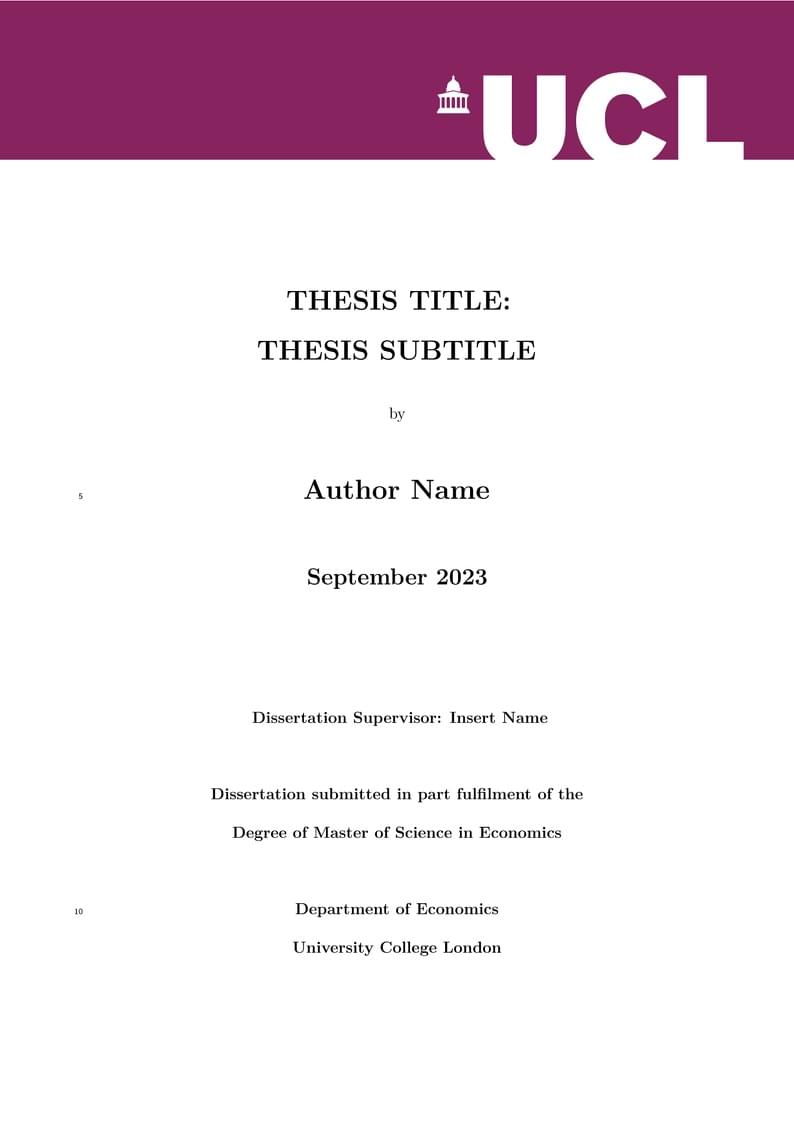 UCL

THESIS TITLE:
THESIS SUBTITLE

by

5 Author Name

September 2023

Dissertation Supervisor: Insert Name

Dissertation submitted in part fulfilment of the
Degree of Master of Science in Economics

10 Department of Economics
University College London